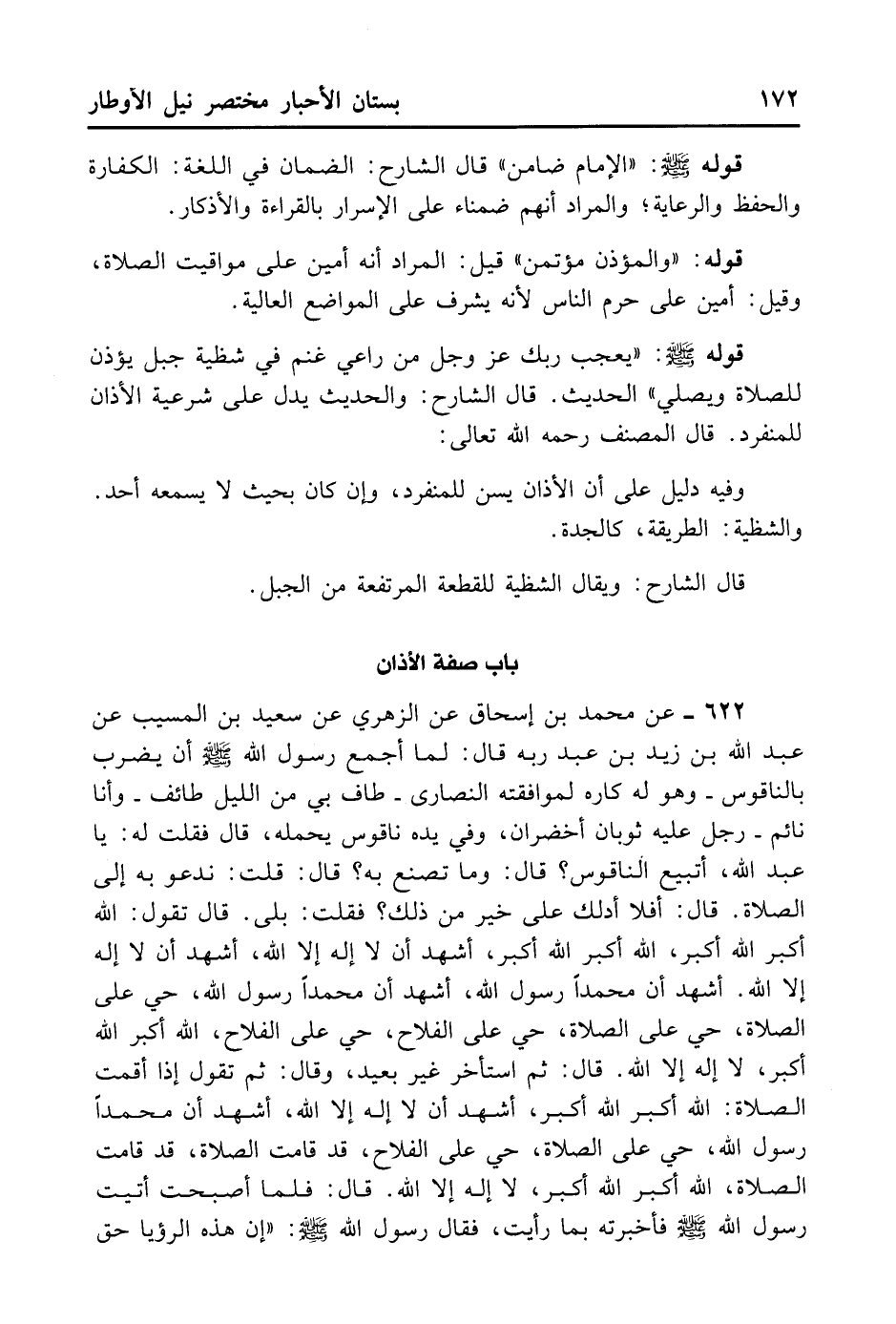 ١٧٢ بستان الأحبار مختصر نيل الأوطار

قوله ﷺ: «الإمام ضامن» قال الشارح: الضمان في اللغة: الكفارة والحفظ والرعاية؛ والمراد أنهم ضمناء على الإسرار بالقراءة والأذكار.

قوله: «والمؤذن مؤتمن» قيل: المراد أنه أمين على مواقيت الصلاة، وقيل: أمين على حرم الناس لأنه يشرف على المواضع العالية.

قوله ﷺ: «يعجب ربك عز وجل من راعي غنم في شظية جبل يؤذن للصلاة ويصلي» الحديث. قال الشارح: والحديث يدل على شرعية الأذان للمنفرد. قال المصنف رحمه الله تعالى:

وفيه دليل على أن الأذان يسن للمنفرد، وإن كان بحيث لا يسمعه أحد. والشظية: الطريقة، كالجدة.

قال الشارح: ويقال الشظية للقطعة المرتفعة من الجبل.

باب صفة الأذان

٦٢٢ ـ عن محمد بن إسحاق عن الزهري عن سعيد بن المسيب عن عبد الله بن زيد بن عبد ربه قال: لما أجمع رسول الله ﷺ أن يضرب بالناقوس ـ وهو له كاره لموافقته النصارى ـ طاف بي من الليل طائف ـ وأنا نائم ـ رجل عليه ثوبان أخضران، وفي يده ناقوس يحمله، قال فقلت له: يا عبد الله، أتبيع الناقوس؟ قال: وما تصنع به؟ قال: قلت: ندعو به إلى الصلاة. قال: أفلا أدلك على خير من ذلك؟ فقلت: بلى. قال تقول: الله أكبر الله أكبر، الله أكبر الله أكبر، أشهد أن لا إله إلا الله، أشهد أن لا إله إلا الله. أشهد أن محمداً رسول الله، أشهد أن محمداً رسول الله، حي على الصلاة، حي على الصلاة، حي على الفلاح، حي على الفلاح، الله أكبر الله أكبر، لا إله إلا الله. قال: ثم استأخر غير بعيد، وقال: ثم تقول إذا أقمت الصلاة: الله أكبر الله أكبر، أشهد أن لا إله إلا الله، أشهد أن محمداً رسول الله، حي على الصلاة، حي على الفلاح، قد قامت الصلاة، قد قامت الصلاة، الله أكبر الله أكبر، لا إله إلا الله. قال: فلما أصبحت أتيت رسول الله ﷺ فأخبرته بما رأيت، فقال رسول الله ﷺ: «إن هذه الرؤيا حق